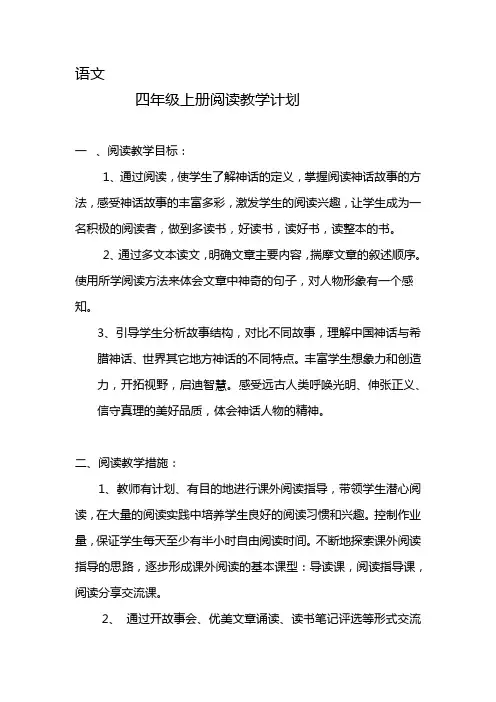 语文

四年级上册阅读教学计划

一 、阅读教学目标：

1、通过阅读，使学生了解神话的定义，掌握阅读神话故事的方法，感受神话故事的丰富多彩，激发学生的阅读兴趣，让学生成为一名积极的阅读者，做到多读书，好读书，读好书，读整本的书。

2、通过多文本读文，明确文章主要内容，揣摩文章的叙述顺序。使用所学阅读方法来体会文章中神奇的句子，对人物形象有一个感知。

3、引导学生分析故事结构，对比不同故事，理解中国神话与希腊神话、世界其它地方神话的不同特点。丰富学生想象力和创造力，开拓视野，启迪智慧。感受远古人类呼唤光明、伸张正义、信守真理的美好品质，体会神话人物的精神。

二、阅读教学措施：

1、教师有计划、有目的地进行课外阅读指导，带领学生潜心阅读，在大量的阅读实践中培养学生良好的阅读习惯和兴趣。控制作业量，保证学生每天至少有半小时自由阅读时间。不断地探索课外阅读指导的思路，逐步形成课外阅读的基本课型：导读课，阅读指导课，阅读分享交流课。

2、 通过开故事会、优美文章诵读、读书笔记评选等形式交流